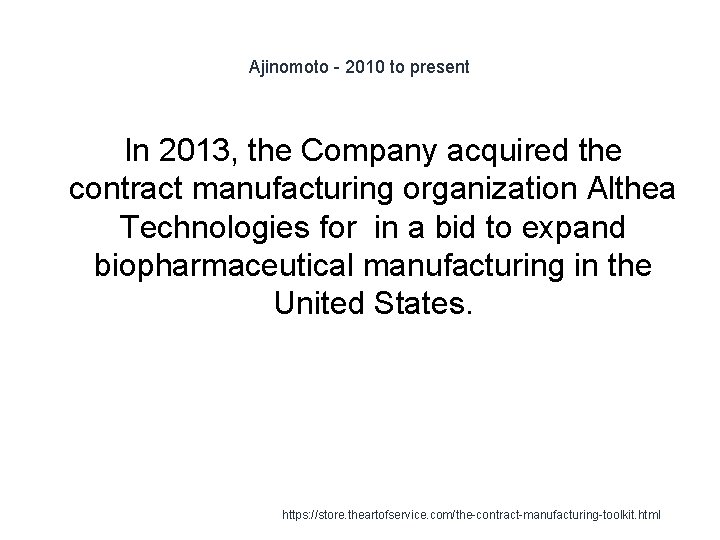 Ajinomoto - 2010 to present

In 2013, the Company acquired the contract manufacturing organization Althea Technologies for  in a bid to expand biopharmaceutical manufacturing in the United States.

https://store.theartofservice.com/the-contract-manufacturing-toolkit.html